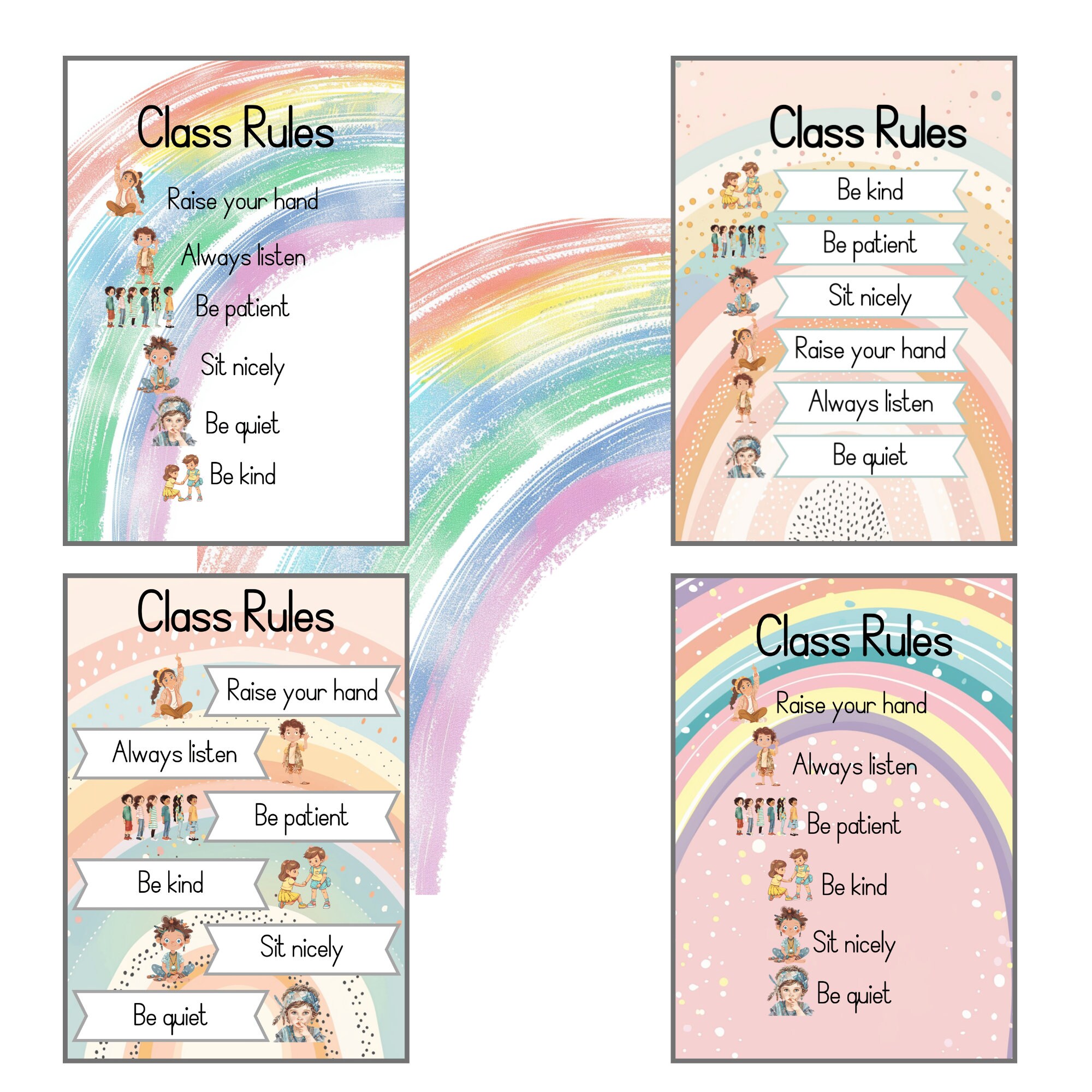 Class Rules

Raise your hand

Always listen

Be patient

Sit nicely

Be quiet

Be kind

Class Rules

Be kind

Be patient

Sit nicely

Raise your hand

Always listen

Be quiet

Class Rules

Raise your hand

Always listen

Be patient

Be kind

Sit nicely

Be quiet

Class Rules

Raise your hand

Always listen

Be patient

Be kind

Sit nicely

Be quiet